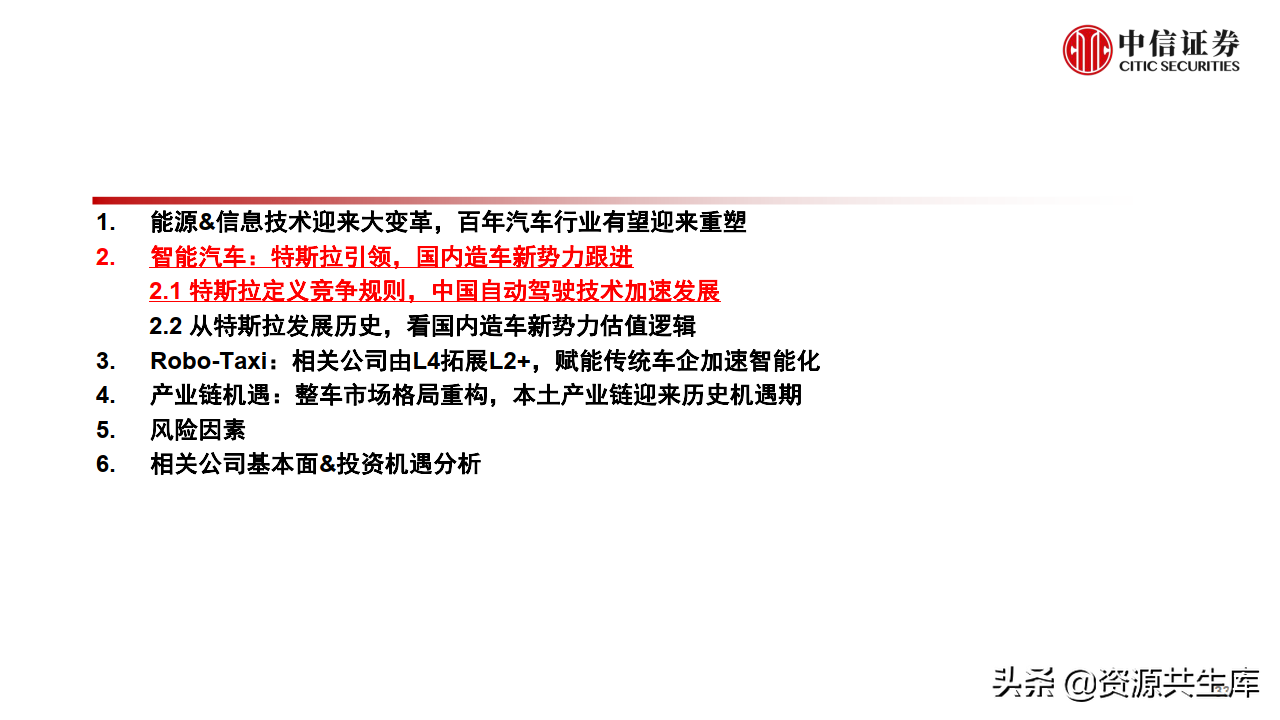 中信证券
CITIC SECURITIES

1. 能源&信息技术迎来大变革，百年汽车行业有望迎来重塑
2. 智能汽车：特斯拉引领，国内造车新势力跟进
2.1 特斯拉定义竞争规则，中国自动驾驶技术加速发展
2.2 从特斯拉发展历史，看国内造车新势力估值逻辑
3. Robo-Taxi：相关公司由L4拓展L2+，赋能传统车企加速智能化
4. 产业链机遇：整车市场格局重构，本土产业链迎来历史机遇期
5. 风险因素
6. 相关公司基本面&投资机遇分析

头条 @资源共生库